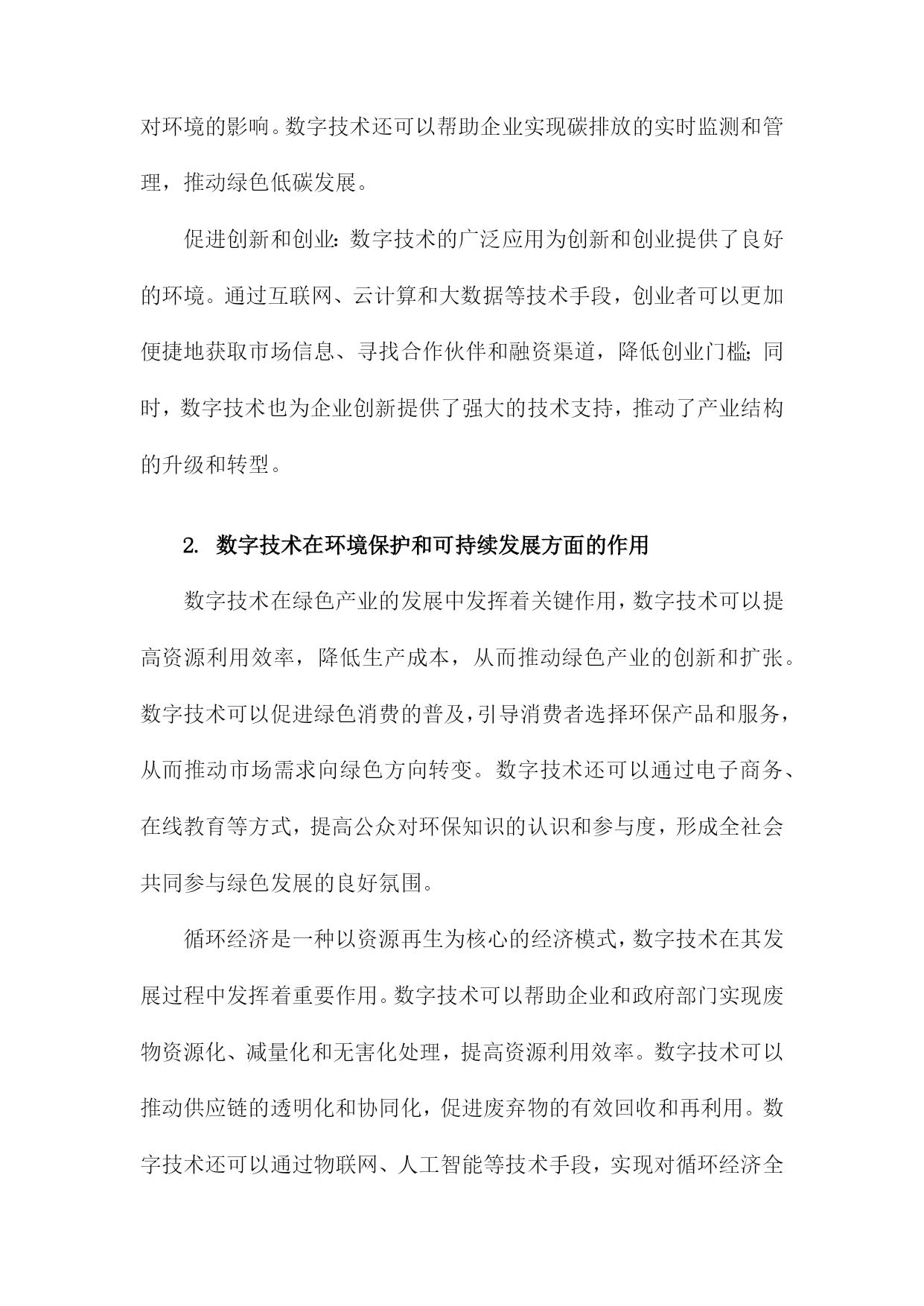 对环境的影响。数字技术还可以帮助企业实现碳排放的实时监测和管理，推动绿色低碳发展。

促进创新和创业：数字技术的广泛应用为创新和创业提供了良好的环境。通过互联网、云计算和大数据等技术手段，创业者可以更加便捷地获取市场信息、寻找合作伙伴和融资渠道，降低创业门槛；同时，数字技术也为企业创新提供了强大的技术支持，推动了产业结构的升级和转型。

2. 数字技术在环境保护和可持续发展方面的作用

数字技术在绿色产业的发展中发挥着关键作用，数字技术可以提高资源利用效率，降低生产成本，从而推动绿色产业的创新和扩张。数字技术可以促进绿色消费的普及，引导消费者选择环保产品和服务，从而推动市场需求向绿色方向转变。数字技术还可以通过电子商务、在线教育等方式，提高公众对环保知识的认识和参与度，形成全社会共同参与绿色发展的良好氛围。

循环经济是一种以资源再生为核心的经济模式，数字技术在其发展过程中发挥着重要作用。数字技术可以帮助企业和政府部门实现废物资源化、减量化和无害化处理，提高资源利用效率。数字技术可以推动供应链的透明化和协同化，促进废弃物的有效回收和再利用。数字技术还可以通过物联网、人工智能等技术手段，实现对循环经济全